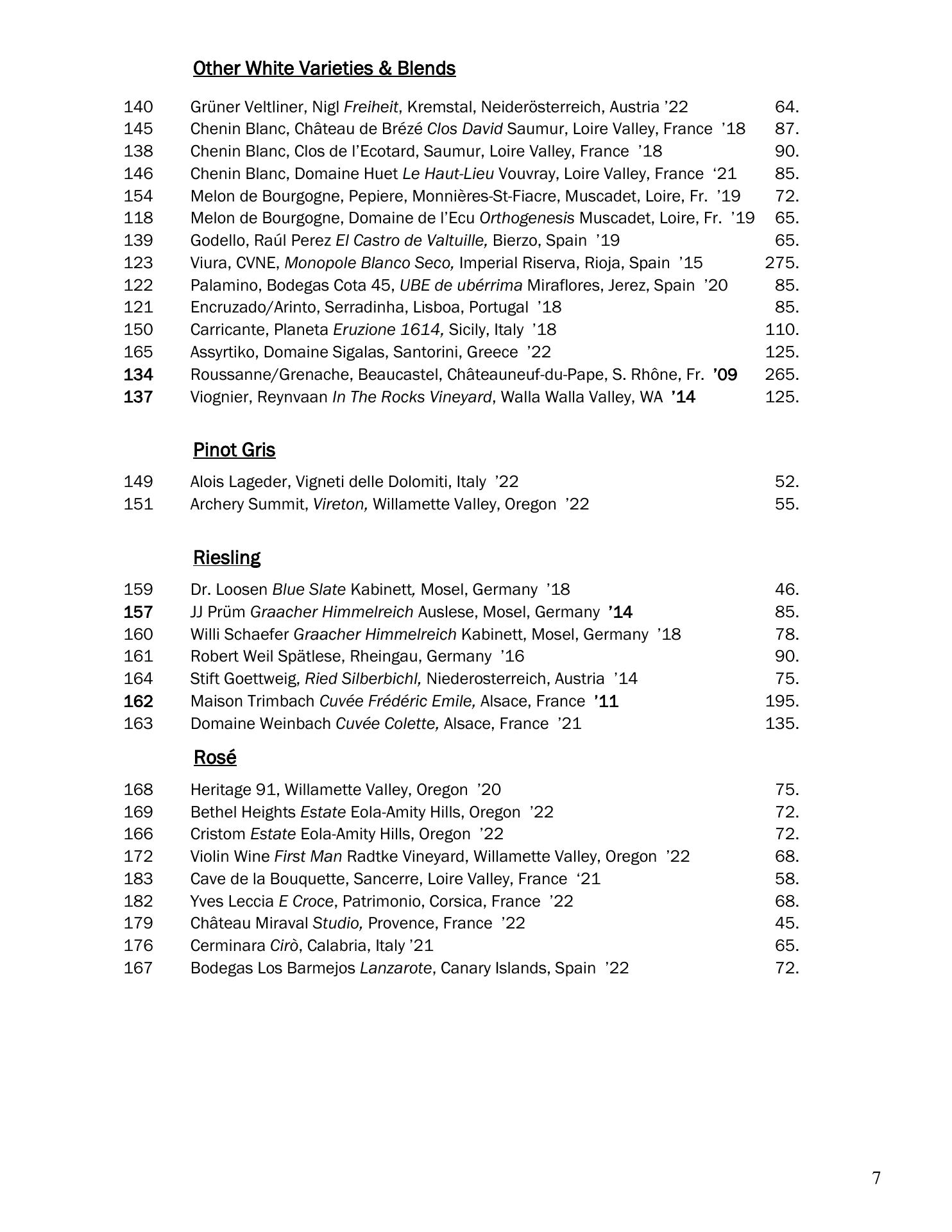 Other White Varieties & Blends

140 Grüner Veltliner, Nigl Freiheit, Kremstal, Neiderösterreich, Austria ’22 64.
145 Chenin Blanc, Château de Brézé Clos David Saumur, Loire Valley, France ’18 87.
138 Chenin Blanc, Clos de l’Ecotard, Saumur, Loire Valley, France ’18 90.
146 Chenin Blanc, Domaine Huet Le Haut-Lieu Vouvray, Loire Valley, France ‘21 85.
154 Melon de Bourgogne, Pepiere, Monnières-St-Fiacre, Muscadet, Loire, Fr. ’19 72.
118 Melon de Bourgogne, Domaine de l’Ecu Orthogenesis Muscadet, Loire, Fr. ’19 65.
139 Godello, Raúl Perez El Castro de Valtuille, Bierzo, Spain ’19 65.
123 Viura, CVNE, Monopole Blanco Seco, Imperial Riserva, Rioja, Spain ’15 275.
122 Palamino, Bodegas Cota 45, UBE de ubérrima Miraflores, Jerez, Spain ’20 85.
121 Encruzado/Arinto, Serradinha, Lisboa, Portugal ’18 85.
150 Carricante, Planeta Eruzione 1614, Sicily, Italy ’18 110.
165 Assyrtiko, Domaine Sigalas, Santorini, Greece ’22 125.
134 Roussanne/Grenache, Beaucastel, Châteauneuf-du-Pape, S. Rhône, Fr. ’09 265.
137 Viognier, Reynvaan In The Rocks Vineyard, Walla Walla Valley, WA ’14 125.

Pinot Gris

149 Alois Lageder, Vigneti delle Dolomiti, Italy ’22 52.
151 Archery Summit, Vireton, Willamette Valley, Oregon ’22 55.

Riesling

159 Dr. Loosen Blue Slate Kabinett, Mosel, Germany ’18 46.
157 JJ Prüm Graacher Himmelreich Auslese, Mosel, Germany ’14 85.
160 Willi Schaefer Graacher Himmelreich Kabinett, Mosel, Germany ’18 78.
161 Robert Weil Spätlese, Rheingau, Germany ’16 90.
164 Stift Goettweig, Ried Silberbichl, Niederosterreich, Austria ’14 75.
162 Maison Trimbach Cuvée Frédéric Emile, Alsace, France ’11 195.
163 Domaine Weinbach Cuvée Colette, Alsace, France ’21 135.

Rosé

168 Heritage 91, Willamette Valley, Oregon ’20 75.
169 Bethel Heights Estate Eola-Amity Hills, Oregon ’22 72.
166 Cristom Estate Eola-Amity Hills, Oregon ’22 72.
172 Violin Wine First Man Radtke Vineyard, Willamette Valley, Oregon ’22 68.
183 Cave de la Bouquette, Sancerre, Loire Valley, France ‘21 58.
182 Yves Leccia E Croce, Patrimonio, Corsica, France ’22 68.
179 Château Miraval Studio, Provence, France ’22 45.
176 Cerminara Cirò, Calabria, Italy ’21 65.
167 Bodegas Los Barmejos Lanzarote, Canary Islands, Spain ’22 72.

7